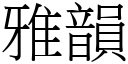 雅韻